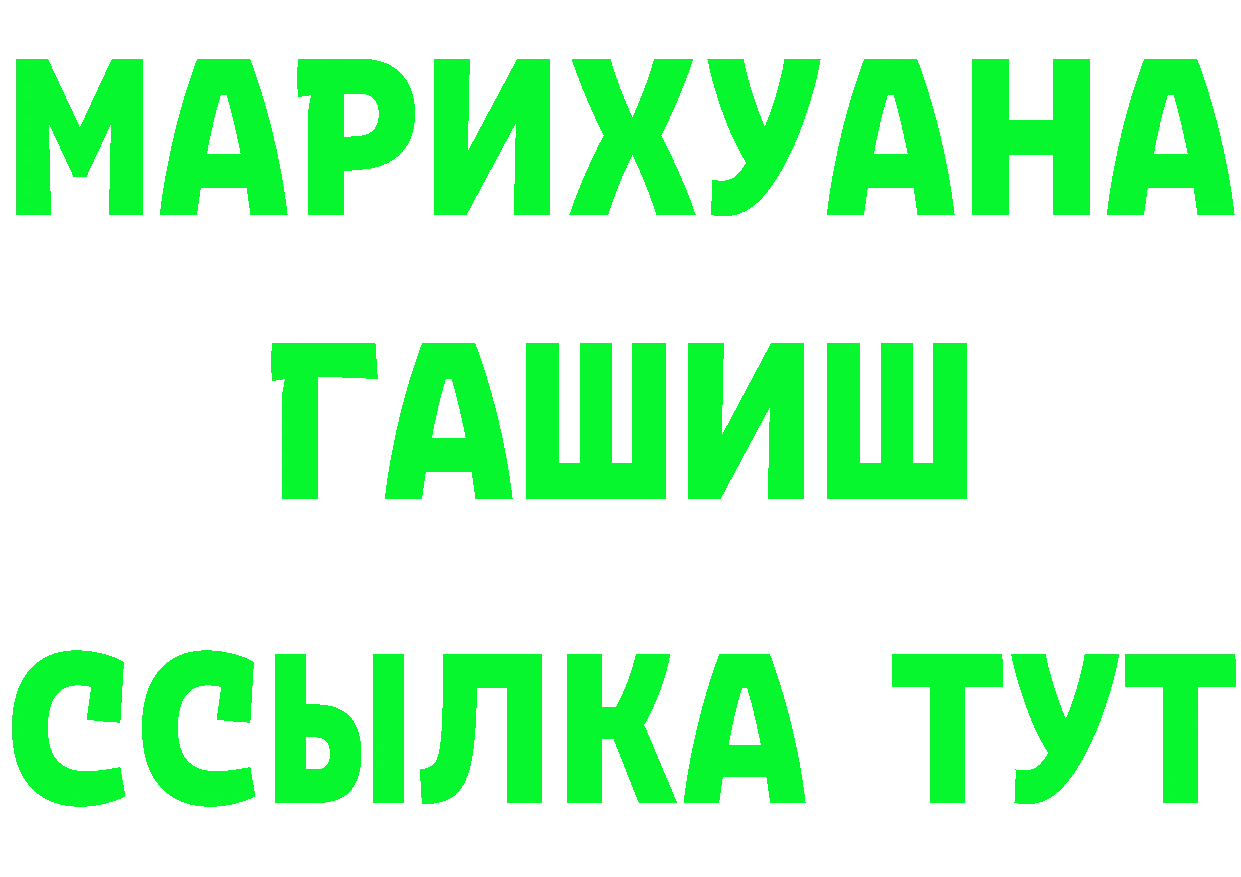 МАРИХУАНА ГАШИШ ССЫЛКА ТУТ